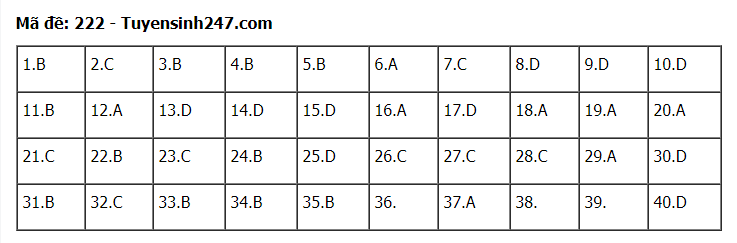 Mã đề: 222 - Tuyensinh247.com

| 1.B | 2.C | 3.B | 4.B | 5.B | 6.A | 7.C | 8.D | 9.D | 10.D |
|---|---|---|---|---|---|---|---|---|---|
| 11.B | 12.A | 13.D | 14.D | 15.D | 16.A | 17.D | 18.A | 19.A | 20.A |
| 21.C | 22.B | 23.C | 24.B | 25.D | 26.C | 27.C | 28.C | 29.A | 30.D |
| 31.B | 32.C | 33.B | 34.B | 35.B | 36. | 37.A | 38. | 39. | 40.D |